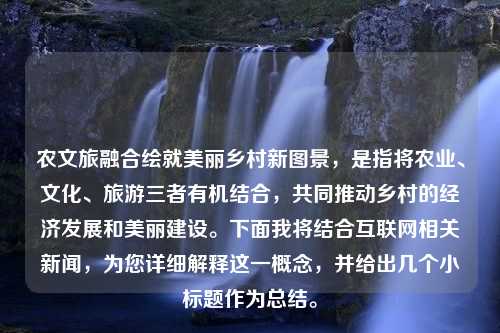 农文旅融合绘就美丽乡村新图景，是指将农业、文化、旅游三者有机结合，共同推动乡村的经济发展和美丽建设。下面我将结合互联网相关新闻，为您详细解释这一概念，并给出几个小标题作为总结。